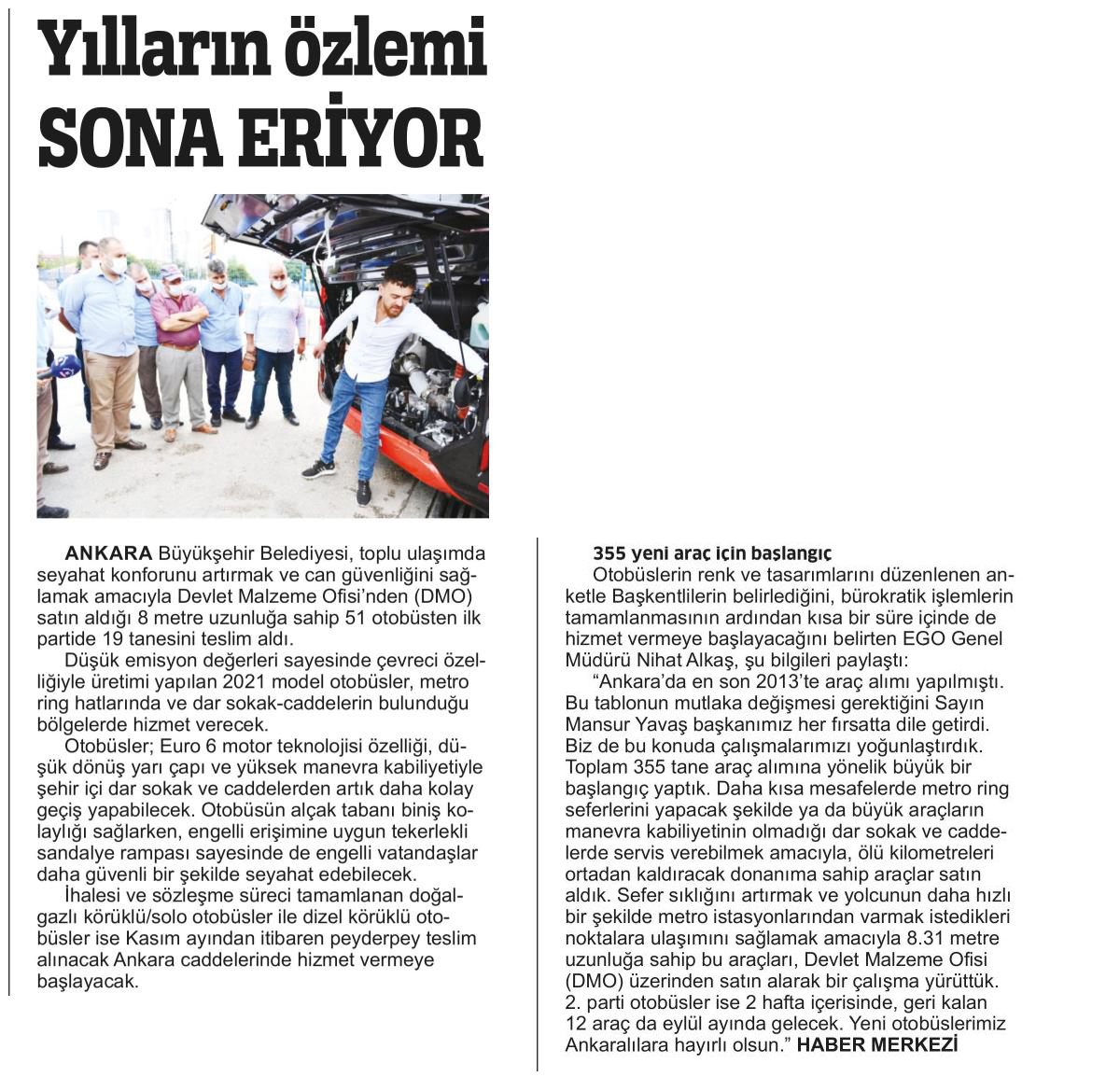 Yılların özlemi SONA ERİYOR

ANKARA Büyükşehir Belediyesi, toplu ulaşımda seyahat konforunu artırmak ve can güvenliğini sağlamak amacıyla Devlet Malzeme Ofisi'nden (DMO) satın aldığı 8 metre uzunluğa sahip 51 otobüsten ilk partide 19 tanesini teslim aldı.

Düşük emisyon değerleri sayesinde çevreci özelliğiyle üretimi yapılan 2021 model otobüsler, metro ring hatlarında ve dar sokak-caddelerin bulunduğu bölgelerde hizmet verecek.

Otobüsler; Euro 6 motor teknolojisi özelliği, düşük dönüş yarı çapı ve yüksek manevra kabiliyetiyle şehir içi dar sokak ve caddelerden artık daha kolay geçiş yapabilecek. Otobüsün alçak tabanı biniş kolaylığı sağlarken, engelli erişimine uygun tekerlekli sandalye rampası sayesinde de engelli vatandaşlar daha güvenli bir şekilde seyahat edebilecek.

İhalesi ve sözleşme süreci tamamlanan doğalgazlı körüklü/solo otobüsler ile dizel körüklü otobüsler ise Kasım ayından itibaren peyderpey teslim alınacak Ankara caddelerinde hizmet vermeye başlayacak.

355 yeni araç için başlangıç

Otobüslerin renk ve tasarımlarını düzenlenen anketle Başkentlilerin belirlediğini, bürokratik işlemlerin tamamlanmasının ardından kısa bir süre içinde de hizmet vermeye başlayacağını belirten EGO Genel Müdürü Nihat Alkaş, şu bilgileri paylaştı:

"Ankara'da en son 2013'te araç alımı yapılmıştı. Bu tablonun mutlaka değişmesi gerektiğini Sayın Mansur Yavaş başkanımız her fırsatta dile getirdi. Biz de bu konuda çalışmalarımızı yoğunlaştırdık. Toplam 355 tane araç alımına yönelik büyük bir başlangıç yaptık. Daha kısa mesafelerde metro ring seferlerini yapacak şekilde ya da büyük araçların manevra kabiliyetinin olmadığı dar sokak ve caddelerde servis verebilmek amacıyla, ölü kilometreleri ortadan kaldıracak donanıma sahip araçlar satın aldık. Sefer sıklığını artırmak ve yolcunun daha hızlı bir şekilde metro istasyonlarından varmak istedikleri noktalara ulaşımını sağlamak amacıyla 8.31 metre uzunluğa sahip bu araçları, Devlet Malzeme Ofisi (DMO) üzerinden satın alarak bir çalışma yürüttük. 2. parti otobüsler ise 2 hafta içerisinde, geri kalan 12 araç da eylül ayında gelecek. Yeni otobüslerimiz Ankaralılara hayırlı olsun." HABER MERKEZİ